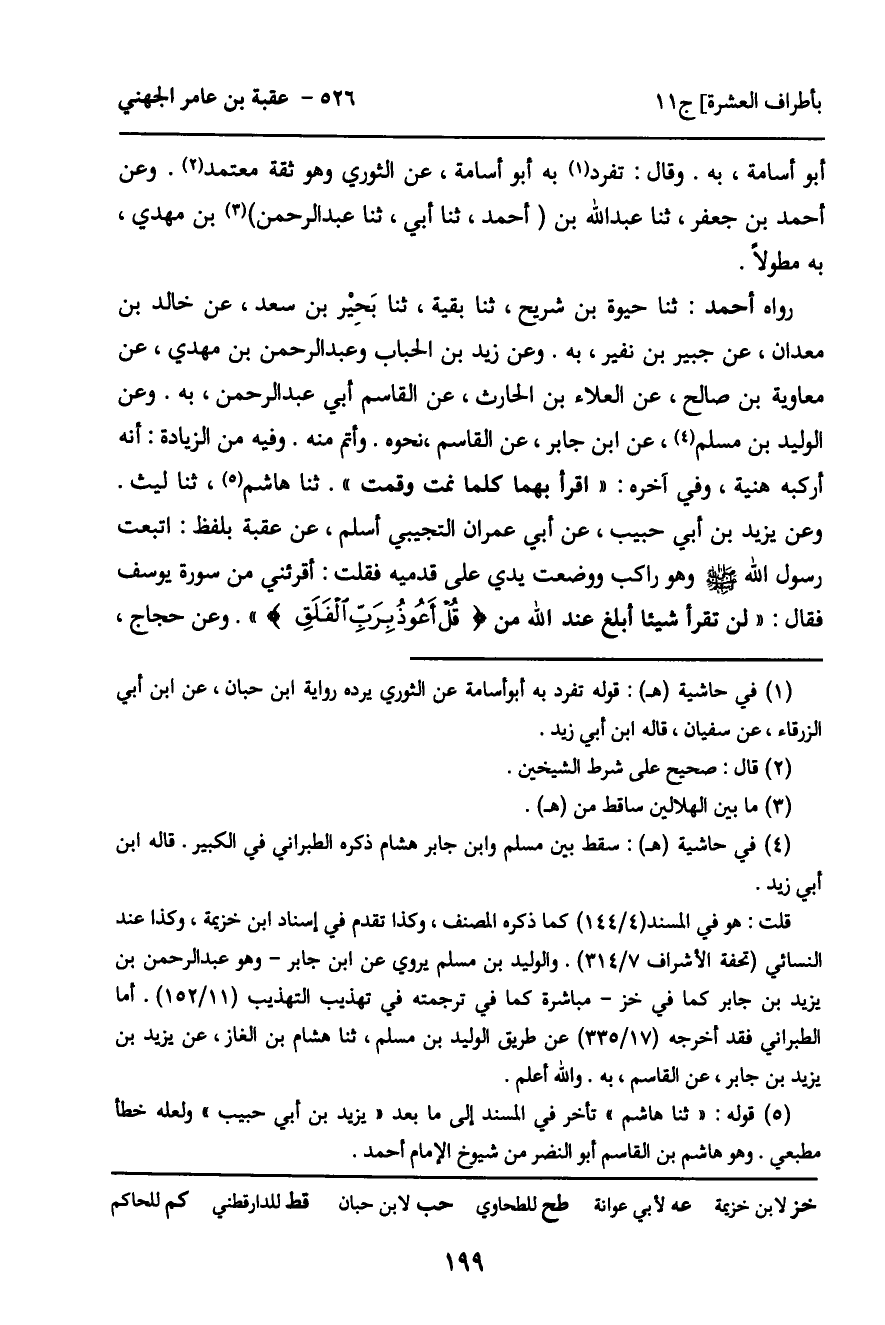 بأطراف العشرة] ج١١ ٥٢٦ - عقبة بن عامر الجهني

أبو أسامة ، به . وقال : تفرد(١) به أبو أسامة ، عن الثوري وهو ثقة معتمد(٢) . وعن أحمد بن جعفر ، ثنا عبدالله بن ( أحمد ، ثنا أبي ، ثنا عبدالرحمن)(٣) بن مهدي ، به مطولاً .

رواه أحمد : ثنا حيوة بن شريح ، ثنا بقية ، ثنا بَحِيْر بن سعد ، عن خالد بن معدان ، عن جبير بن نفير ، به . وعن زيد بن الحباب وعبدالرحمن بن مهدي ، عن معاوية بن صالح ، عن العلاء بن الحارث ، عن القاسم أبي عبدالرحمن ، به . وعن الوليد بن مسلم(٤) ، عن ابن جابر ، عن القاسم ،نحوه . وأتم منه . وفيه من الزيادة : أنه أركبه هنية ، وفي آخره : « اقرأ بهما كلما نمت وقمت » . ثنا هاشم(٥) ، ثنا ليث . وعن يزيد بن أبي حبيب ، عن أبي عمران التجيبي أسلم ، عن عقبة بلفظ : اتبعت رسول الله ﷺ وهو راكب ووضعت يدي على قدميه فقلت : أقرئني من سورة يوسف فقال : « لن تقرأ شيئا أبلغ عند الله من ﴿ قُلْ أَعُوذُ بِرَبِّ ٱلْفَلَقِ ﴾ » . وعن حجاج ،

(١) في حاشية (هـ) : قوله تفرد به أبوأسامة عن الثوري يرده رواية ابن حبان ، عن ابن أبي الزرقاء ، عن سفيان ، قاله ابن أبي زيد .
(٢) قال : صحيح على شرط الشيخين .
(٣) ما بين الهلالين ساقط من (هـ) .
(٤) في حاشية (هـ) : سقط بين مسلم وابن جابر هشام ذكره الطبراني في الكبير . قاله ابن أبي زيد .

قلت : هو في المسند(١٤٤/٤) كما ذكره المصنف ، وكذا تقدم في إسناد ابن خزيمة ، وكذا عند النسائي (تحفة الأشراف ٣١٤/٧) . والوليد بن مسلم يروي عن ابن جابر - وهو عبدالرحمن بن يزيد بن جابر كما في خز - مباشرة كما في ترجمته في تهذيب التهذيب (١٥٢/١١) . أما الطبراني فقد أخرجه (٣٣٥/١٧) عن طريق الوليد بن مسلم ، ثنا هشام بن الغاز ، عن يزيد بن يزيد بن جابر ، عن القاسم ، به . والله أعلم .
(٥) قوله : « ثنا هاشم » تأخر في المسند إلى ما بعد « يزيد بن أبي حبيب » ولعله خطأ مطبعي . وهو هاشم بن القاسم أبو النضر من شيوخ الإمام أحمد .

خز لابن خزيمة عه لأبي عوانة طح للطحاوي حب لابن حبان قط للدارقطني كم للحاكم

١٩٩